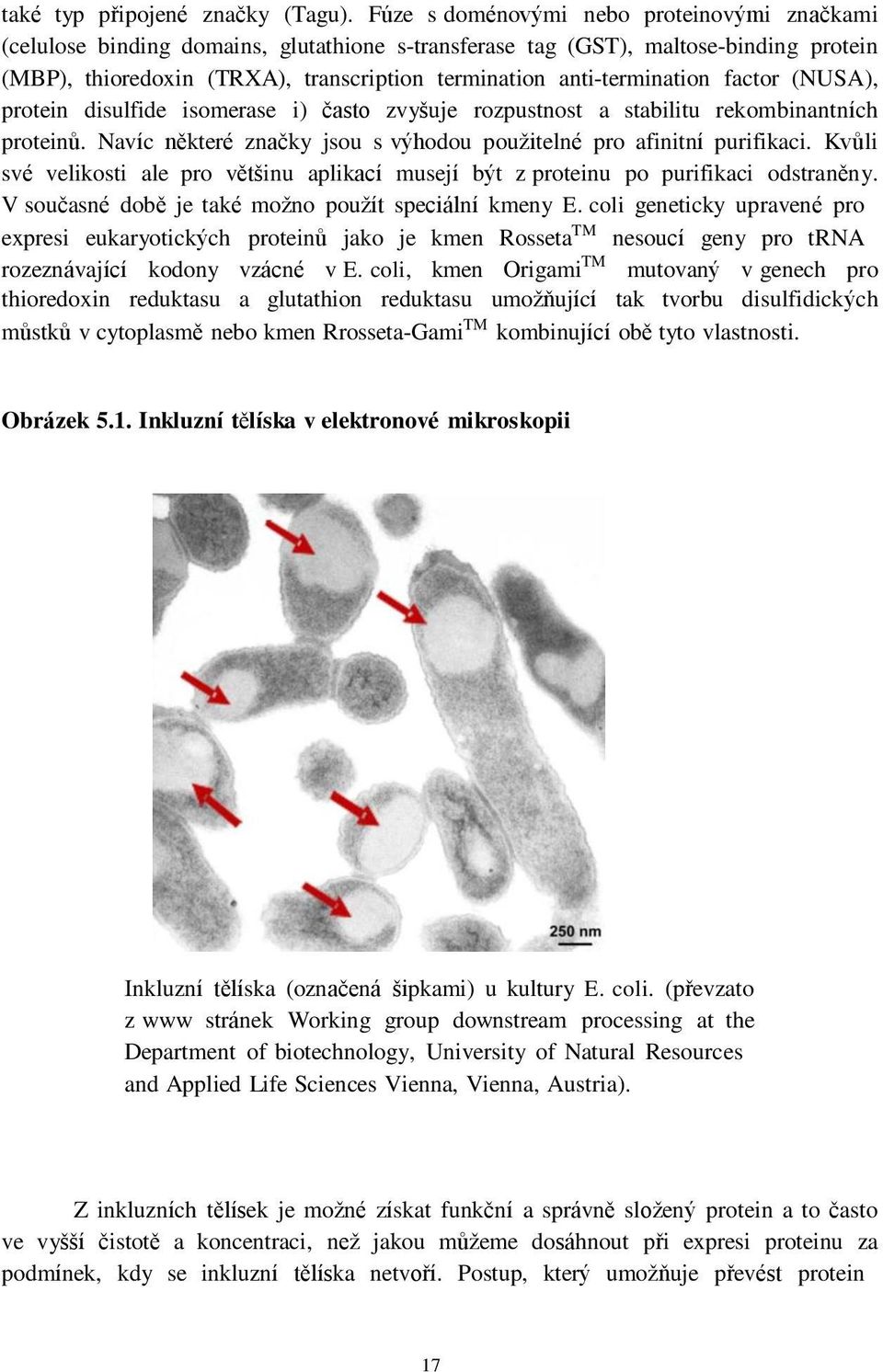 také typ připojené značky (Tagu). Fúze s doménovými nebo proteinovými značkami (celulose binding domains, glutathione s-transferase tag (GST), maltose-binding protein (MBP), thioredoxin (TRXA), transcription termination anti-termination factor (NUSA), protein disulfide isomerase i) často zvyšuje rozpustnost a stabilitu rekombinantních proteinů. Navíc některé značky jsou s výhodou použitelné pro afinitní purifikaci. Kvůli své velikosti ale pro většinu aplikací musejí být z proteinu po purifikaci odstraněny. V současné době je také možno použít speciální kmeny E. coli geneticky upravené pro expresi eukaryotických proteinů jako je kmen Rosseta$^{TM}$ nesoucí geny pro tRNA rozeznávající kodony vzácné v E. coli, kmen Origami$^{TM}$ mutovaný v genech pro thioredoxin reduktasu a glutathion reduktasu umožňující tak tvorbu disulfidických můstků v cytoplasmě nebo kmen Rrosseta-Gami$^{TM}$ kombinující obě tyto vlastnosti.

Obrázek 5.1. Inkluzní tělíska v elektronové mikroskopii

250 nm

Inkluzní tělíska (označená šipkami) u kultury E. coli. (převzato z www stránek Working group downstream processing at the Department of biotechnology, University of Natural Resources and Applied Life Sciences Vienna, Vienna, Austria).

Z inkluzních tělísek je možné získat funkční a správně složený protein a to často ve vyšší čistotě a koncentraci, než jakou můžeme dosáhnout při expresi proteinu za podmínek, kdy se inkluzní tělíska netvoří. Postup, který umožňuje převést protein

17